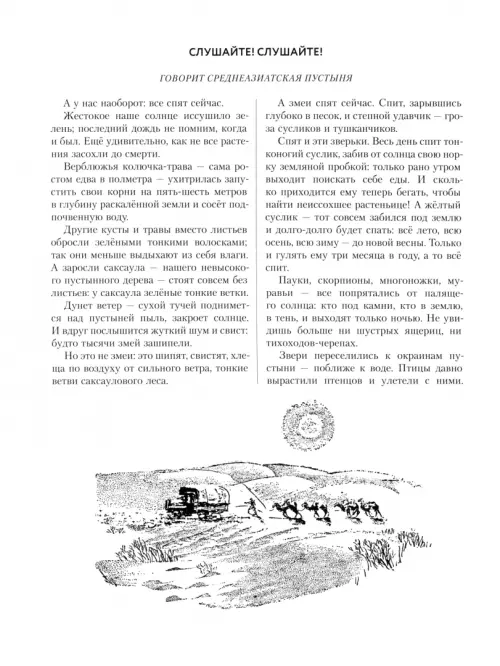 СЛУШАЙТЕ! СЛУШАЙТЕ!

ГОВОРИТ СРЕДНЕАЗИАТСКАЯ ПУСТЫНЯ

А у нас наоборот: все спят сейчас.

Жестокое наше солнце иссушило зелень; последний дождь не помним, когда и был. Ещё удивительно, как не все растения засохли до смерти.

Верблюжья колючка-трава — сама ростом едва в полметра — ухитрилась запустить свои корни на пять-шесть метров в глубину раскалённой земли и сосёт подпочвенную воду.

Другие кусты и травы вместо листьев обросли зелёными тонкими волосками; так они меньше выдыхают из себя влаги. А заросли саксаула — нашего невысокого пустынного дерева — стоят совсем без листьев: у саксаула зелёные тонкие ветки.

Дунет ветер — сухой тучей поднимется над пустыней пыль, закроет солнце. И вдруг послышится жуткий шум и свист: будто тысячи змей зашипели.

Но это не змеи: это шипят, свистят, хлеща по воздуху от сильного ветра, тонкие ветви саксаулового леса.

А змеи спят сейчас. Спит, зарывшись глубоко в песок, и степной удавчик — гроза сусликов и тушканчиков.

Спят и эти зверьки. Весь день спит тонконогий суслик, забив от солнца свою норку земляной пробкой: только рано утром выходит поискать себе еды. И сколько приходится ему теперь бегать, чтобы найти неиссохшее растеньице! А жёлтый суслик — тот совсем забился под землю и долго-долго будет спать: всё лето, всю осень, всю зиму — до новой весны. Только и гулять ему три месяца в году, а то всё спит.

Пауки, скорпионы, многоножки, муравьи — все попрятались от палящего солнца: кто под камни, кто в землю, в тень, и выходят только ночью. Не увидишь больше ни шустрых ящериц, ни тихоходов-черепах.

Звери переселились к окраинам пустыни — поближе к воде. Птицы давно вырастили птенцов и улетели с ними.